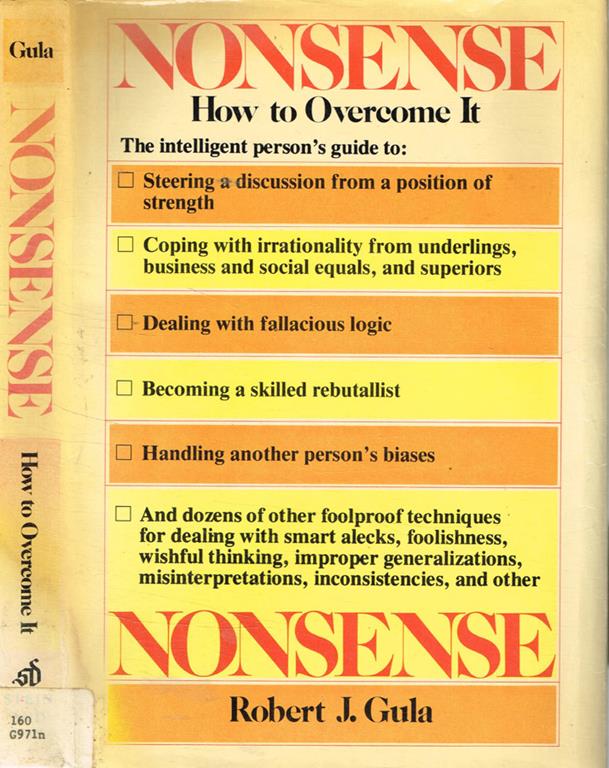 Gula

NONSENSE

How to Overcome It

160
G971n

NONSENSE

How to Overcome It

The intelligent person's guide to:

☐ Steering a discussion from a position of strength

☐ Coping with irrationality from underlings, business and social equals, and superiors

☐ Dealing with fallacious logic

☐ Becoming a skilled rebutallist

☐ Handling another person's biases

☐ And dozens of other foolproof techniques for dealing with smart alecks, foolishness, wishful thinking, improper generalizations, misinterpretations, inconsistencies, and other

NONSENSE

Robert J. Gula